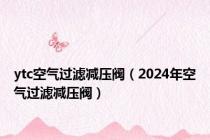 ytc空气过滤减压阀（2024年空气过滤减压阀）